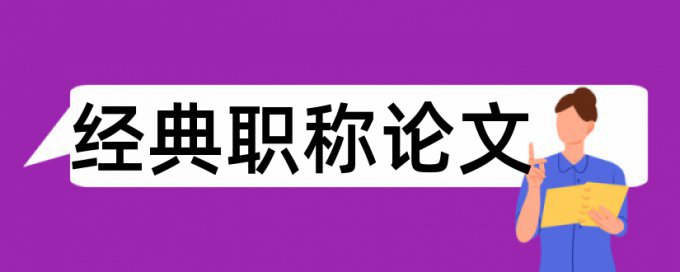 经典职称论文